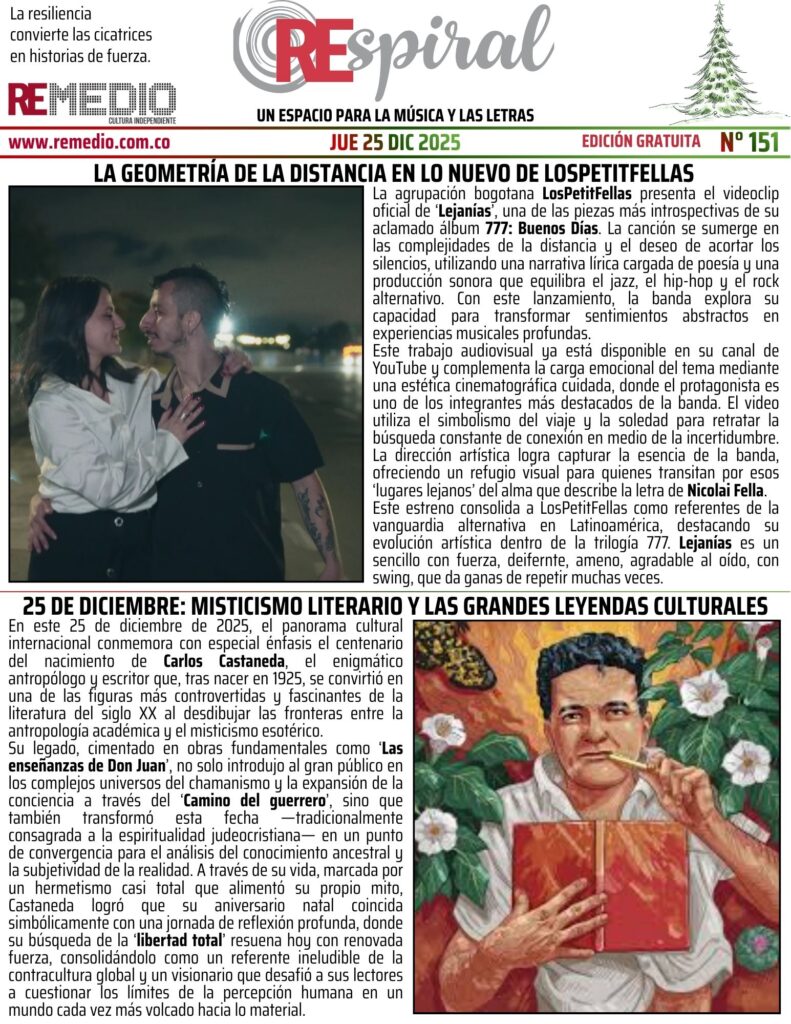 La resiliencia convierte las cicatrices en historias de fuerza.

REMEDIO
CULTURA INDEPENDIENTE

REspiral

UN ESPACIO PARA LA MÚSICA Y LAS LETRAS

www.remedio.com.co JUE 25 DIC 2025 EDICIÓN GRATUITA Nº 151

LA GEOMETRÍA DE LA DISTANCIA EN LO NUEVO DE LOSPETITFELLAS

La agrupación bogotana LosPetitFellas presenta el videoclip oficial de 'Lejanías', una de las piezas más introspectivas de su aclamado álbum 777: Buenos Días. La canción se sumerge en las complejidades de la distancia y el deseo de acortar los silencios, utilizando una narrativa lírica cargada de poesía y una producción sonora que equilibra el jazz, el hip-hop y el rock alternativo. Con este lanzamiento, la banda explora su capacidad para transformar sentimientos abstractos en experiencias musicales profundas.
Este trabajo audiovisual ya está disponible en su canal de YouTube y complementa la carga emocional del tema mediante una estética cinematográfica cuidada, donde el protagonista es uno de los integrantes más destacados de la banda. El video utiliza el simbolismo del viaje y la soledad para retratar la búsqueda constante de conexión en medio de la incertidumbre. La dirección artística logra capturar la esencia de la banda, ofreciendo un refugio visual para quienes transitan por esos 'lugares lejanos' del alma que describe la letra de Nicolai Fella.
Este estreno consolida a LosPetitFellas como referentes de la vanguardia alternativa en Latinoamérica, destacando su evolución artística dentro de la trilogía 777. Lejanías es un sencillo con fuerza, deifernte, ameno, agradable al oído, con swing, que da ganas de repetir muchas veces.

25 DE DICIEMBRE: MISTICISMO LITERARIO Y LAS GRANDES LEYENDAS CULTURALES

En este 25 de diciembre de 2025, el panorama cultural internacional conmemora con especial énfasis el centenario del nacimiento de Carlos Castaneda, el enigmático antropólogo y escritor que, tras nacer en 1925, se convirtió en una de las figuras más controvertidas y fascinantes de la literatura del siglo XX al desdibujar las fronteras entre la antropología académica y el misticismo esotérico.
Su legado, cimentado en obras fundamentales como 'Las enseñanzas de Don Juan', no solo introdujo al gran público en los complejos universos del chamanismo y la expansión de la conciencia a través del 'Camino del guerrero', sino que también transformó esta fecha —tradicionalmente consagrada a la espiritualidad judeocristiana— en un punto de convergencia para el análisis del conocimiento ancestral y la subjetividad de la realidad. A través de su vida, marcada por un hermetismo casi total que alimentó su propio mito, Castaneda logró que su aniversario natal coincida simbólicamente con una jornada de reflexión profunda, donde su búsqueda de la 'libertad total' resuena hoy con renovada fuerza, consolidándolo como un referente ineludible de la contracultura global y un visionario que desafió a sus lectores a cuestionar los límites de la percepción humana en un mundo cada vez más volcado hacia lo material.